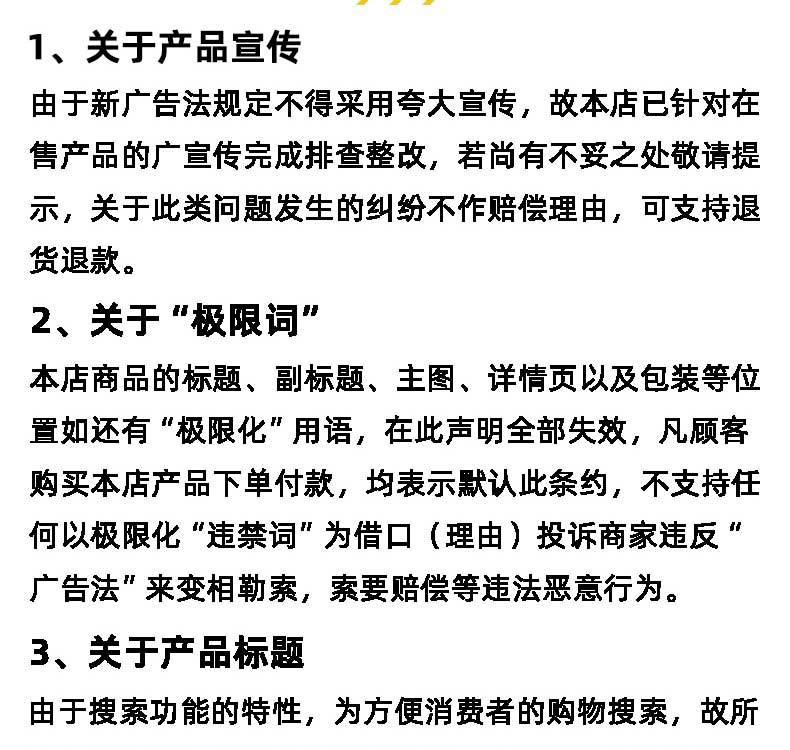 1、关于产品宣传

由于新广告法规定不得采用夸大宣传，故本店已针对在售产品的广宣传完成排查整改，若尚有不妥之处敬请提示，关于此类问题发生的纠纷不作赔偿理由，可支持退货退款。

2、关于“极限词”

本店商品的标题、副标题、主图、详情页以及包装等位置如还有“极限化”用语，在此声明全部失效，凡顾客购买本店产品下单付款，均表示默认此条约，不支持任何以极限化“违禁词”为借口（理由）投诉商家违反“广告法”来变相勒索，索要赔偿等违法恶意行为。

3、关于产品标题

由于搜索功能的特性，为方便消费者的购物搜索，故所